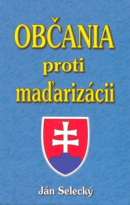 OBČANIA
proti
maďarizácii

Ján Selecký